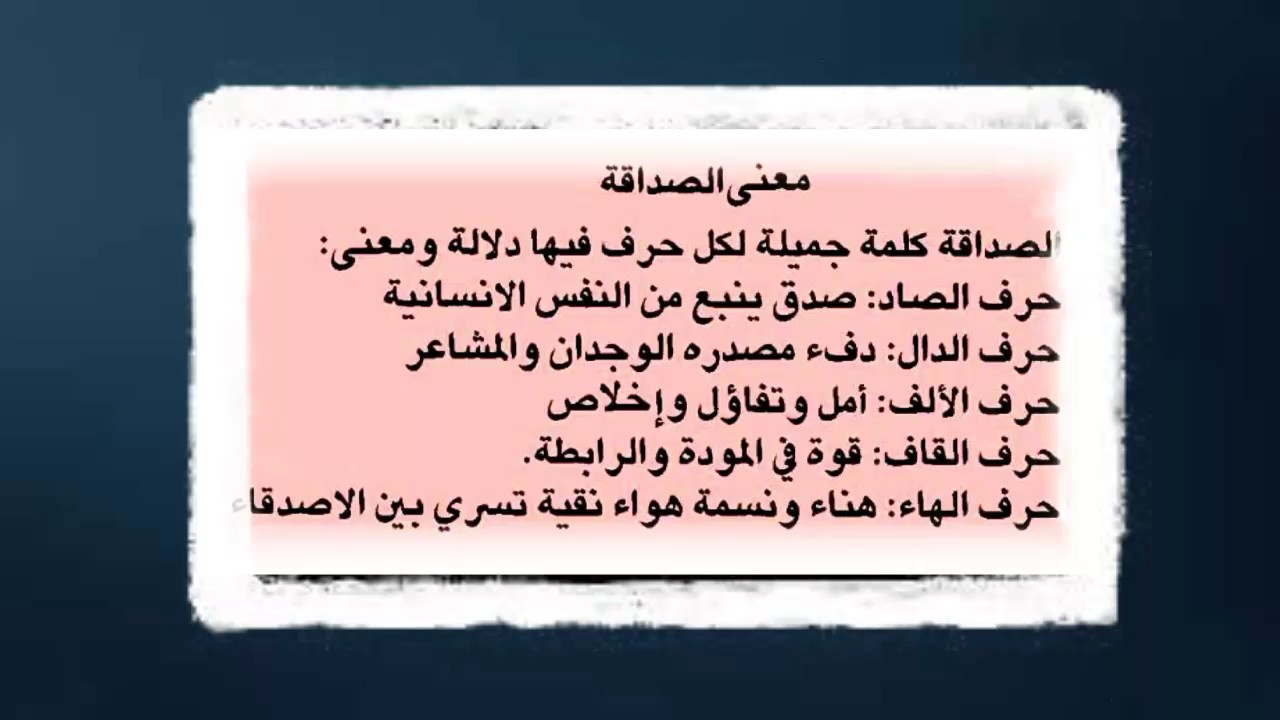 معنى الصداقة

الصداقة كلمة جميلة لكل حرف فيها دلالة ومعنى:
حرف الصاد: صدق ينبع من النفس الانسانية
حرف الدال: دفء مصدره الوجدان والمشاعر
حرف الألف: أمل وتفاؤل وإخلاص
حرف القاف: قوة في المودة والرابطة.
حرف الهاء: هناء ونسمة هواء نقية تسري بين الاصدقاء